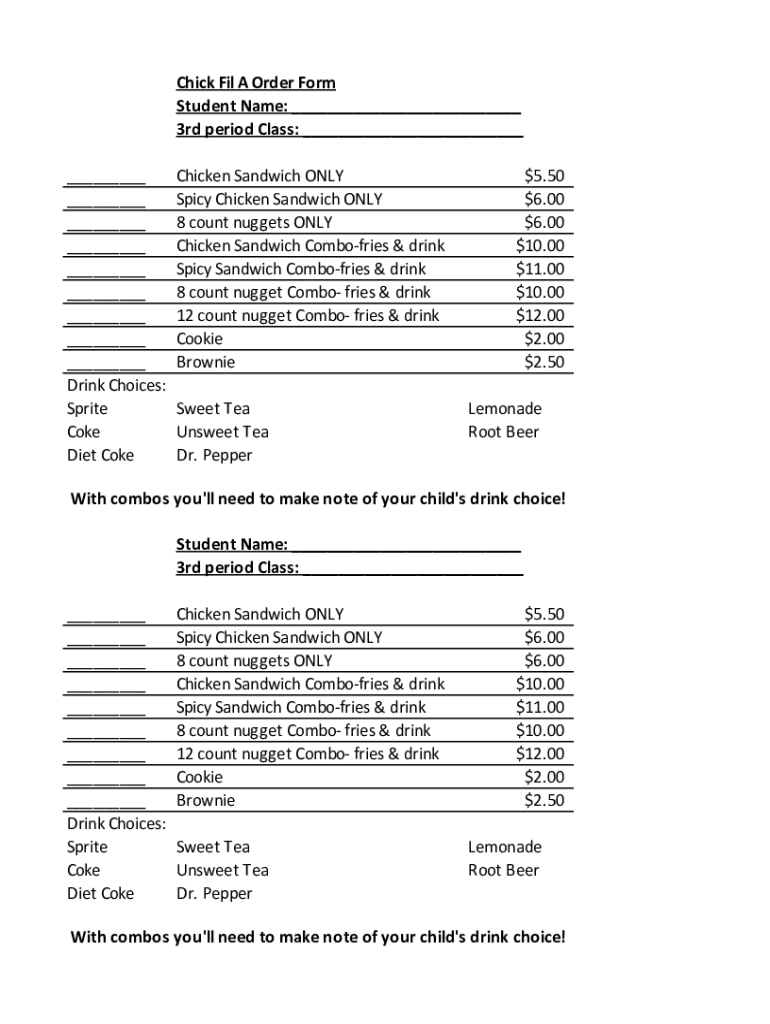 Chick Fil A Order Form
Student Name: ___________________________
3rd period Class: __________________________

| | | |
|---|---|---|
| _________ | Chicken Sandwich ONLY | \$5.50 |
| _________ | Spicy Chicken Sandwich ONLY | \$6.00 |
| _________ | 8 count nuggets ONLY | \$6.00 |
| _________ | Chicken Sandwich Combo-fries & drink | \$10.00 |
| _________ | Spicy Sandwich Combo-fries & drink | \$11.00 |
| _________ | 8 count nugget Combo- fries & drink | \$10.00 |
| _________ | 12 count nugget Combo- fries & drink | \$12.00 |
| _________ | Cookie | \$2.00 |
| _________ | Brownie | \$2.50 |

Drink Choices:
| | | |
|---|---|---|
| Sprite | Sweet Tea | Lemonade |
| Coke | Unsweet Tea | Root Beer |
| Diet Coke | Dr. Pepper | |

With combos you'll need to make note of your child's drink choice!

Student Name: ___________________________
3rd period Class: __________________________

| | | |
|---|---|---|
| _________ | Chicken Sandwich ONLY | \$5.50 |
| _________ | Spicy Chicken Sandwich ONLY | \$6.00 |
| _________ | 8 count nuggets ONLY | \$6.00 |
| _________ | Chicken Sandwich Combo-fries & drink | \$10.00 |
| _________ | Spicy Sandwich Combo-fries & drink | \$11.00 |
| _________ | 8 count nugget Combo- fries & drink | \$10.00 |
| _________ | 12 count nugget Combo- fries & drink | \$12.00 |
| _________ | Cookie | \$2.00 |
| _________ | Brownie | \$2.50 |

Drink Choices:
| | | |
|---|---|---|
| Sprite | Sweet Tea | Lemonade |
| Coke | Unsweet Tea | Root Beer |
| Diet Coke | Dr. Pepper | |

With combos you'll need to make note of your child's drink choice!